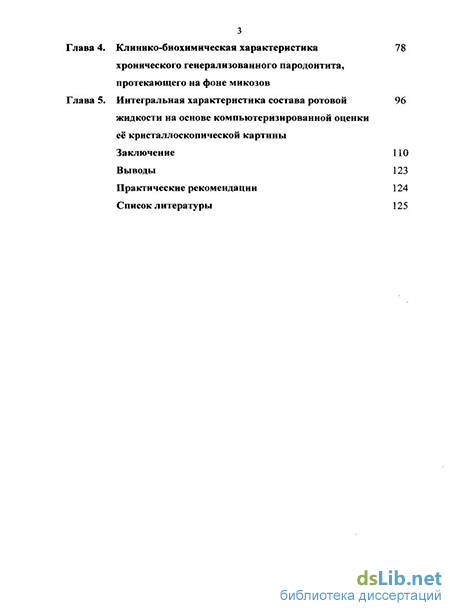 3

Глава 4. Клинико-биохимическая характеристика хронического генерализованного пародонтита, протекающего на фоне микозов 78

Глава 5. Интегральная характеристика состава ротовой жидкости на основе компьютеризированной оценки её кристаллоскопической картины 96

Заключение 110

Выводы 123

Практические рекомендации 124

Список литературы 125

dsLib.net
библиотека диссертаций